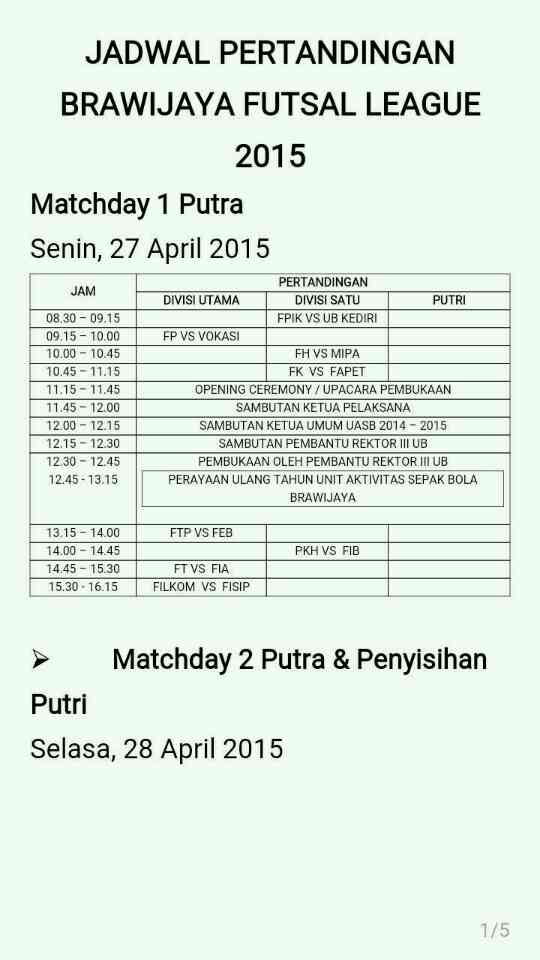 JADWAL PERTANDINGAN BRAWIJAYA FUTSAL LEAGUE 2015

Matchday 1 Putra

Senin, 27 April 2015

| JAM | PERTANDINGAN | | |
|---|---|---|---|
| | DIVISI UTAMA | DIVISI SATU | PUTRI |
| 08.30 – 09.15 | | FPIK VS UB KEDIRI | |
| 09.15 – 10.00 | FP VS VOKASI | | |
| 10.00 – 10.45 | | FH VS MIPA | |
| 10.45 – 11.15 | | FK VS FAPET | |
| 11.15 – 11.45 | OPENING CEREMONY / UPACARA PEMBUKAAN | | |
| 11.45 – 12.00 | SAMBUTAN KETUA PELAKSANA | | |
| 12.00 – 12.15 | SAMBUTAN KETUA UMUM UASB 2014 – 2015 | | |
| 12.15 – 12.30 | SAMBUTAN PEMBANTU REKTOR III UB | | |
| 12.30 – 12.45 | PEMBUKAAN OLEH PEMBANTU REKTOR III UB | | |
| 12.45 - 13.15 | PERAYAAN ULANG TAHUN UNIT AKTIVITAS SEPAK BOLA BRAWIJAYA | | |
| 13.15 – 14.00 | FTP VS FEB | | |
| 14.00 – 14.45 | | PKH VS FIB | |
| 14.45 – 15.30 | FT VS FIA | | |
| 15.30 - 16.15 | FILKOM VS FISIP | | |

➢ Matchday 2 Putra & Penyisihan Putri

Selasa, 28 April 2015

1/5